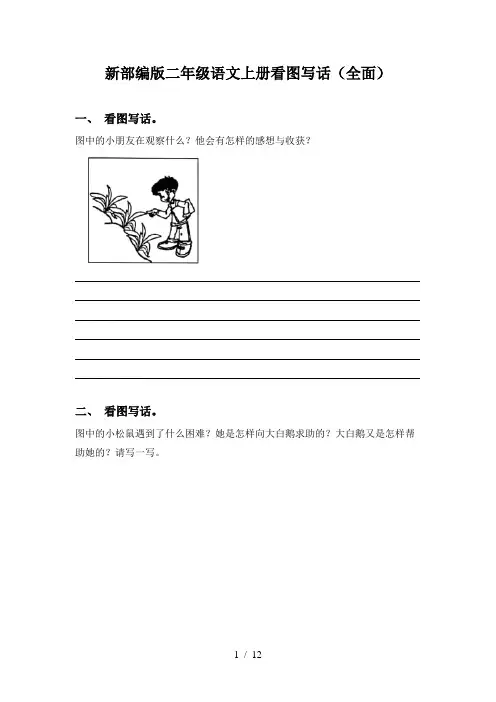 新部编版二年级语文上册看图写话（全面）

一、 看图写话。

图中的小朋友在观察什么？他会有怎样的感想与收获？

二、 看图写话。

图中的小松鼠遇到了什么困难？她是怎样向大白鹅求助的？大白鹅又是怎样帮助她的？请写一写。

1 / 12